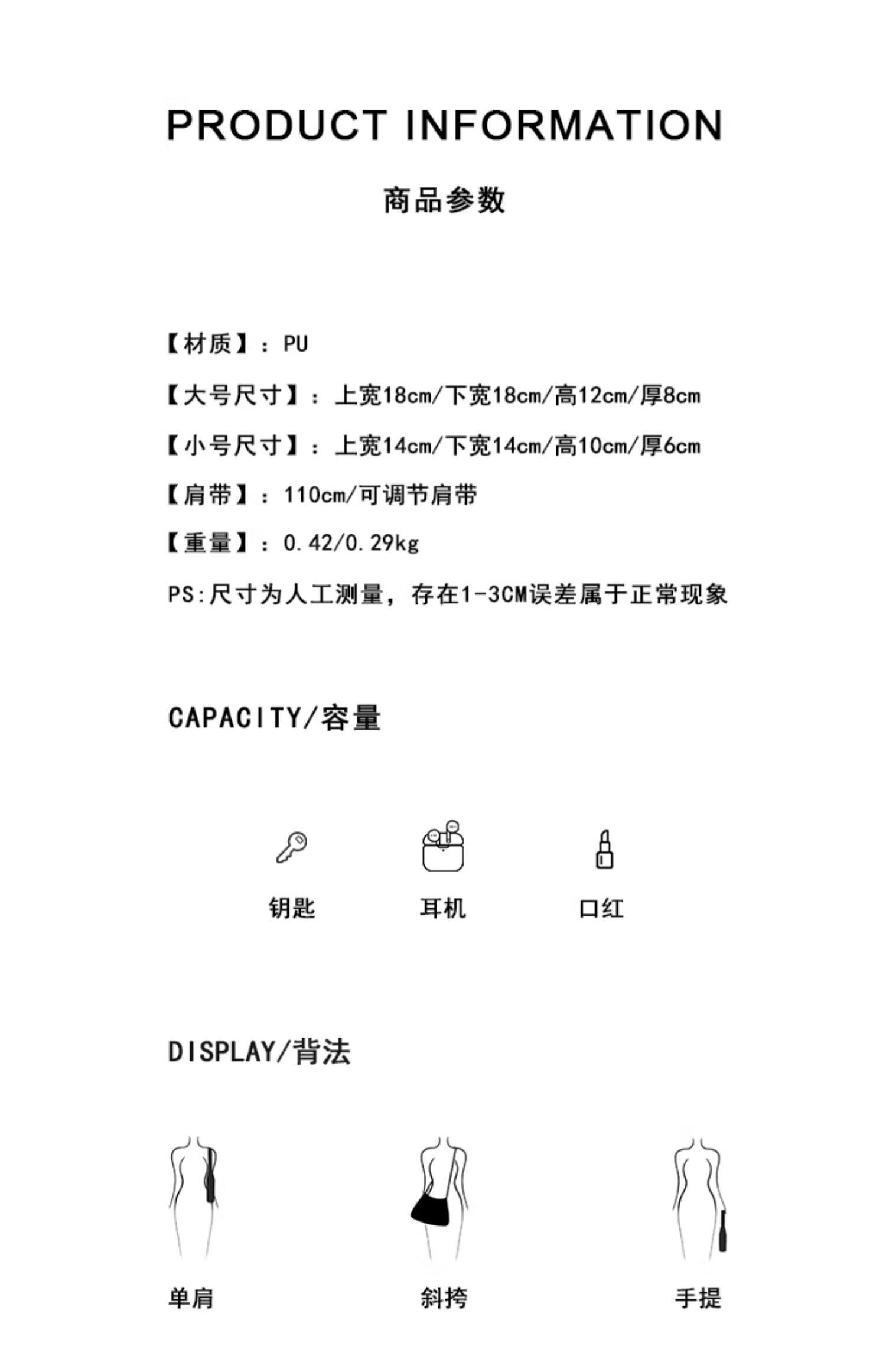 PRODUCT INFORMATION

商品参数

【材质】：PU

【大号尺寸】：上宽18cm/下宽18cm/高12cm/厚8cm

【小号尺寸】：上宽14cm/下宽14cm/高10cm/厚6cm

【肩带】：110cm/可调节肩带

【重量】：0.42/0.29kg

PS:尺寸为人工测量，存在1-3CM误差属于正常现象

CAPACITY/容量

钥匙

耳机

口红

DISPLAY/背法

单肩

斜挎

手提